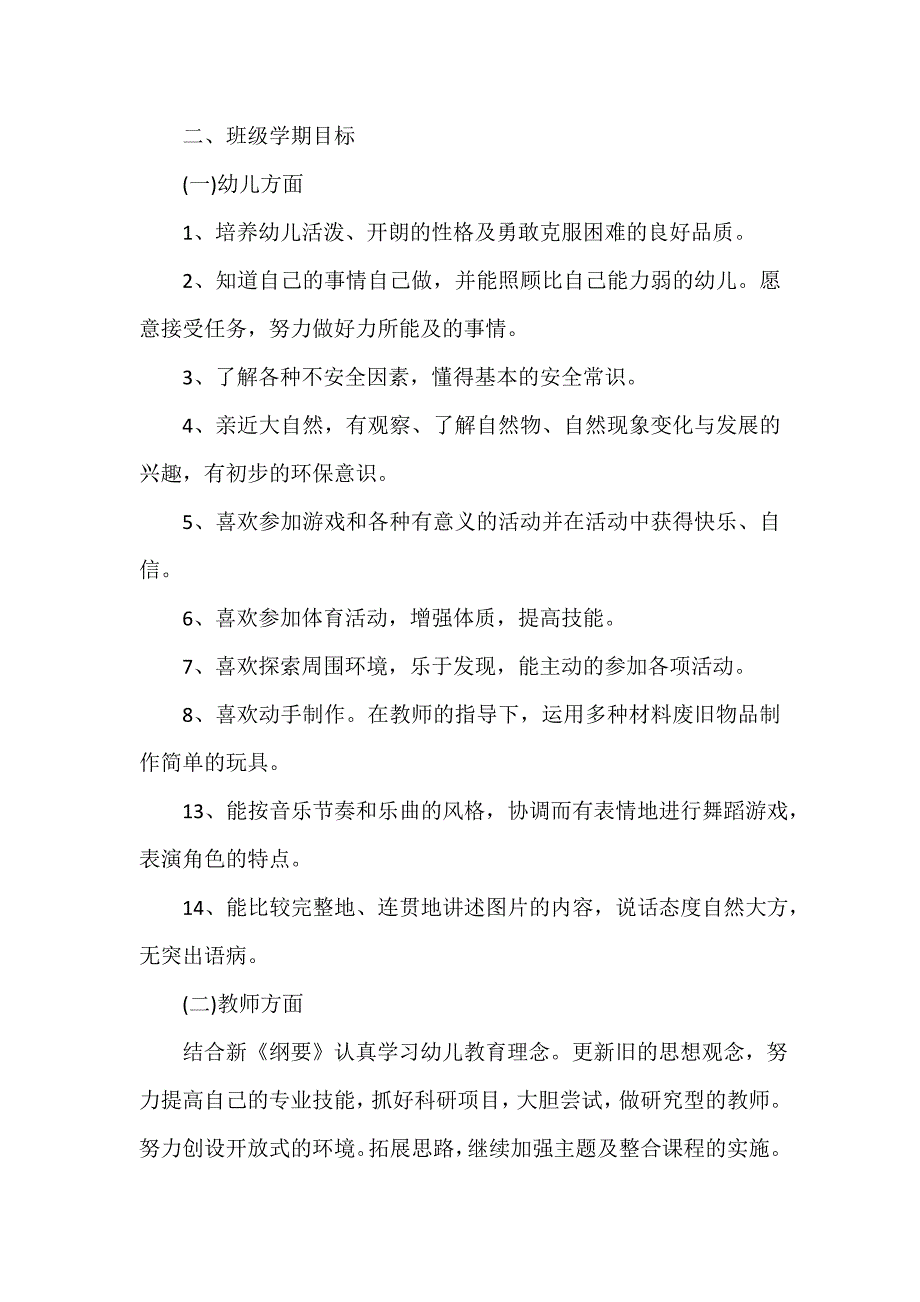 二、班级学期目标

(一)幼儿方面

1、培养幼儿活泼、开朗的性格及勇敢克服困难的良好品质。

2、知道自己的事情自己做，并能照顾比自己能力弱的幼儿。愿意接受任务，努力做好力所能及的事情。

3、了解各种不安全因素，懂得基本的安全常识。

4、亲近大自然，有观察、了解自然物、自然现象变化与发展的兴趣，有初步的环保意识。

5、喜欢参加游戏和各种有意义的活动并在活动中获得快乐、自信。

6、喜欢参加体育活动，增强体质，提高技能。

7、喜欢探索周围环境，乐于发现，能主动的参加各项活动。

8、喜欢动手制作。在教师的指导下，运用多种材料废旧物品制作简单的玩具。

13、能按音乐节奏和乐曲的风格，协调而有表情地进行舞蹈游戏，表演角色的特点。

14、能比较完整地、连贯地讲述图片的内容，说话态度自然大方，无突出语病。

(二)教师方面

结合新《纲要》认真学习幼儿教育理念。更新旧的思想观念，努力提高自己的专业技能，抓好科研项目，大胆尝试，做研究型的教师。努力创设开放式的环境。拓展思路，继续加强主题及整合课程的实施。